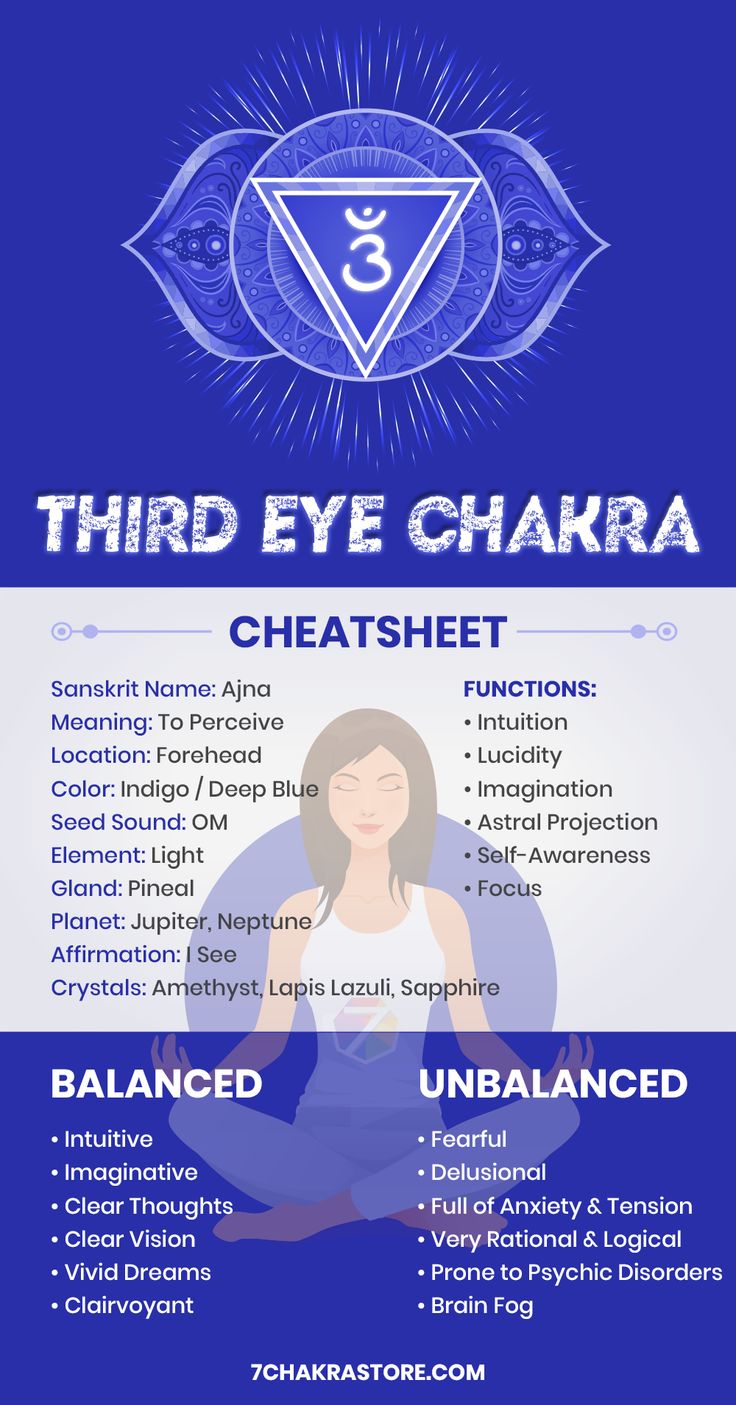 THIRD EYE CHAKRA

CHEATSHEET

Sanskrit Name: Ajna
Meaning: To Perceive
Location: Forehead
Color: Indigo / Deep Blue
Seed Sound: OM
Element: Light
Gland: Pineal
Planet: Jupiter, Neptune
Affirmation: I See
Crystals: Amethyst, Lapis Lazuli, Sapphire

FUNCTIONS:
• Intuition
• Lucidity
• Imagination
• Astral Projection
• Self-Awareness
• Focus

BALANCED
• Intuitive
• Imaginative
• Clear Thoughts
• Clear Vision
• Vivid Dreams
• Clairvoyant

UNBALANCED
• Fearful
• Delusional
• Full of Anxiety & Tension
• Very Rational & Logical
• Prone to Psychic Disorders
• Brain Fog

7CHAKRASTORE.COM